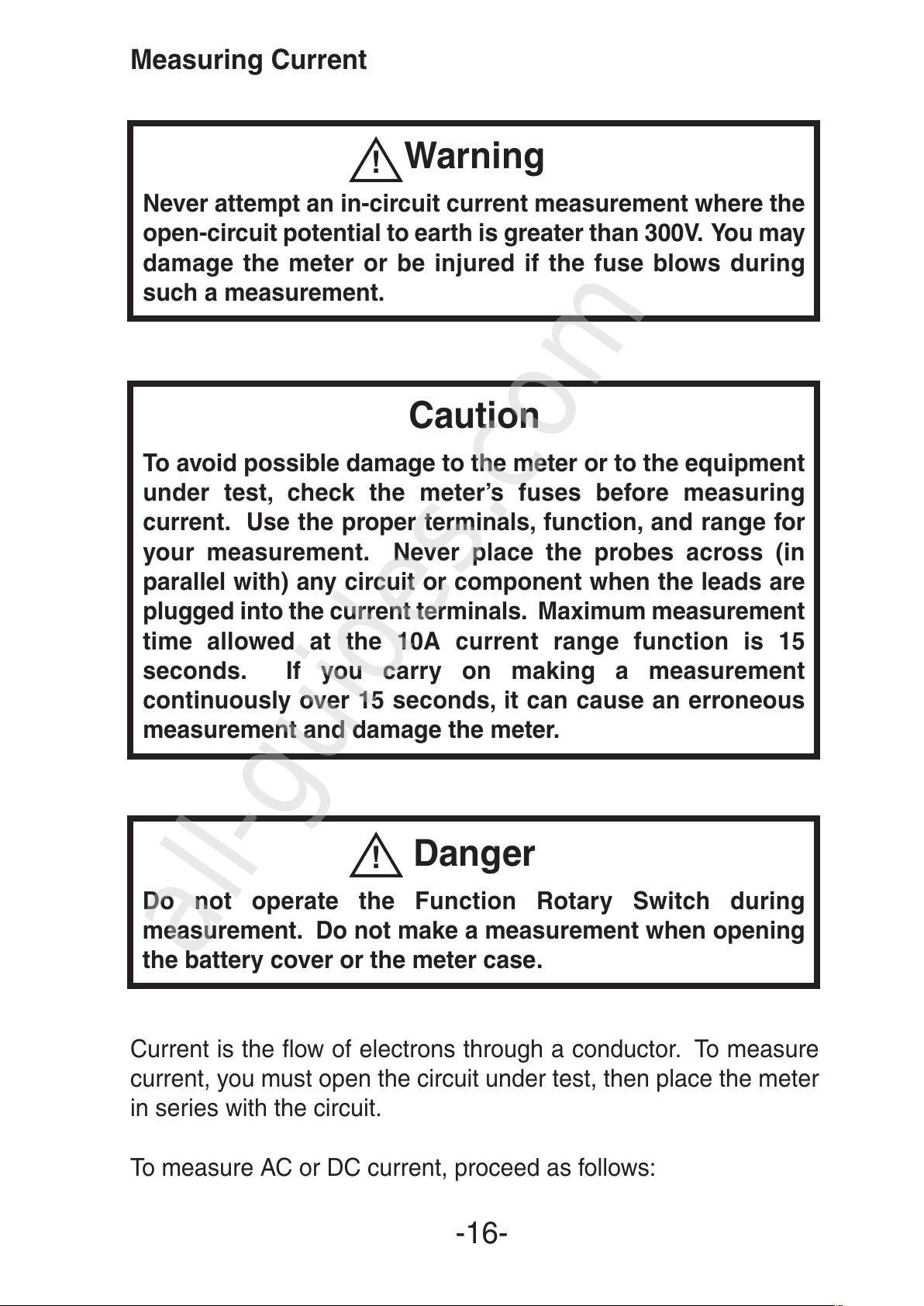 Measuring Current

Warning

Never attempt an in-circuit current measurement where the open-circuit potential to earth is greater than 300V. You may damage the meter or be injured if the fuse blows during such a measurement.

Caution

To avoid possible damage to the meter or to the equipment under test, check the meter's fuses before measuring current. Use the proper terminals, function, and range for your measurement. Never place the probes across (in parallel with) any circuit or component when the leads are plugged into the current terminals. Maximum measurement time allowed at the 10A current range function is 15 seconds. If you carry on making a measurement continuously over 15 seconds, it can cause an erroneous measurement and damage the meter.

Danger

Do not operate the Function Rotary Switch during measurement. Do not make a measurement when opening the battery cover or the meter case.

Current is the flow of electrons through a conductor. To measure current, you must open the circuit under test, then place the meter in series with the circuit.

To measure AC or DC current, proceed as follows:

-16-

all-guides.com